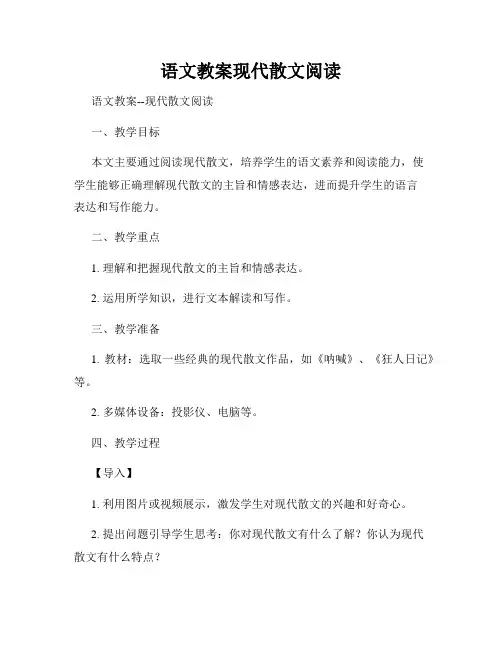 语文教案现代散文阅读

语文教案--现代散文阅读

一、教学目标

本文主要通过阅读现代散文，培养学生的语文素养和阅读能力，使学生能够正确理解现代散文的主旨和情感表达，进而提升学生的语言表达和写作能力。

二、教学重点

1. 理解和把握现代散文的主旨和情感表达。

2. 运用所学知识，进行文本解读和写作。

三、教学准备

1. 教材：选取一些经典的现代散文作品，如《呐喊》、《狂人日记》等。

2. 多媒体设备：投影仪、电脑等。

四、教学过程

【导入】

1. 利用图片或视频展示，激发学生对现代散文的兴趣和好奇心。

2. 提出问题引导学生思考：你对现代散文有什么了解？你认为现代散文有什么特点？